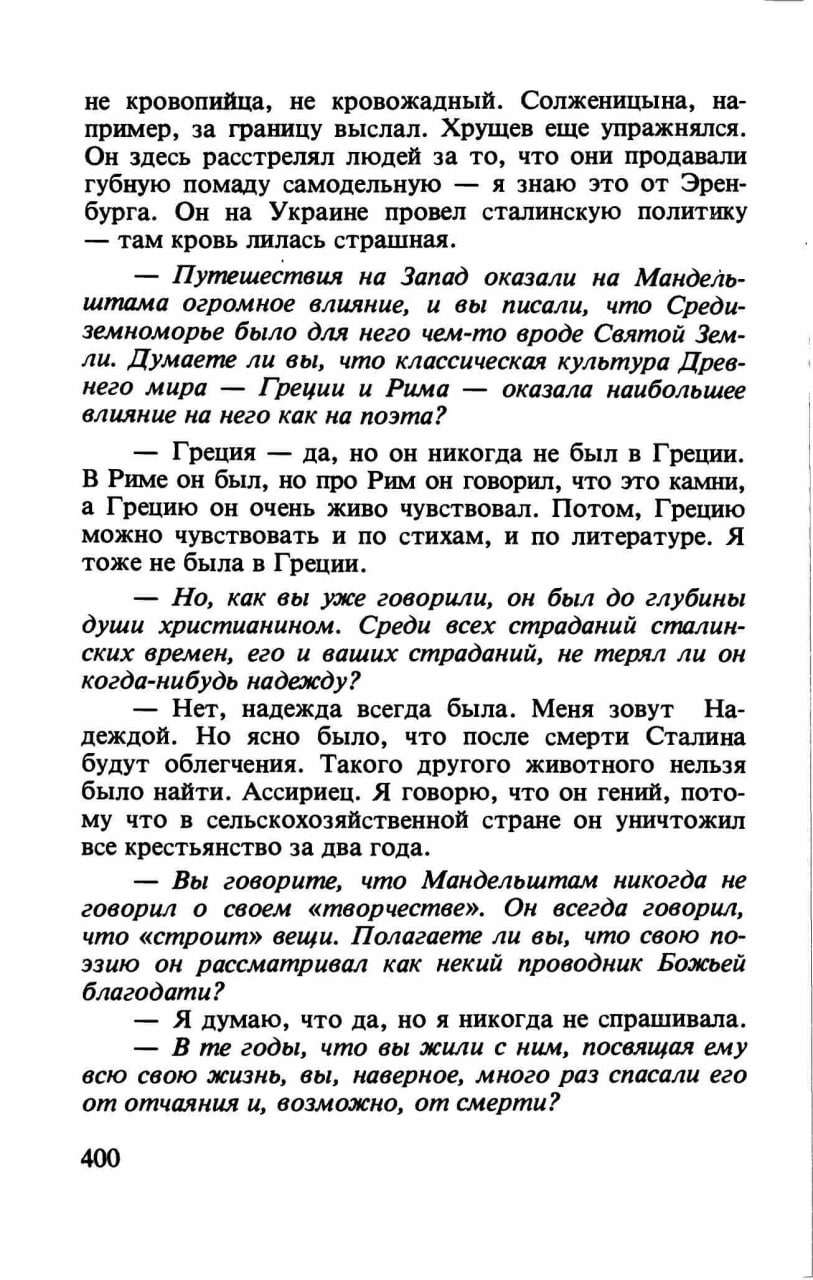 не кровопийца, не кровожадный. Солженицына, например, за границу выслал. Хрущев еще упражнялся. Он здесь расстрелял людей за то, что они продавали губную помаду самодельную — я знаю это от Эренбурга. Он на Украине провел сталинскую политику — там кровь лилась страшная.

— Путешествия на Запад оказали на Мандельштама огромное влияние, и вы писали, что Средиземноморье было для него чем-то вроде Святой Земли. Думаете ли вы, что классическая культура Древнего мира — Греции и Рима — оказала наибольшее влияние на него как на поэта?

— Греция — да, но он никогда не был в Греции. В Риме он был, но про Рим он говорил, что это камни, а Грецию он очень живо чувствовал. Потом, Грецию можно чувствовать и по стихам, и по литературе. Я тоже не была в Греции.

— Но, как вы уже говорили, он был до глубины души христианином. Среди всех страданий сталинских времен, его и ваших страданий, не терял ли он когда-нибудь надежду?

— Нет, надежда всегда была. Меня зовут Надеждой. Но ясно было, что после смерти Сталина будут облегчения. Такого другого животного нельзя было найти. Ассириец. Я говорю, что он гений, потому что в сельскохозяйственной стране он уничтожил все крестьянство за два года.

— Вы говорите, что Мандельштам никогда не говорил о своем «творчестве». Он всегда говорил, что «строит» вещи. Полагаете ли вы, что свою поэзию он рассматривал как некий проводник Божьей благодати?

— Я думаю, что да, но я никогда не спрашивала.

— В те годы, что вы жили с ним, посвящая ему всю свою жизнь, вы, наверное, много раз спасали его от отчаяния и, возможно, от смерти?

400